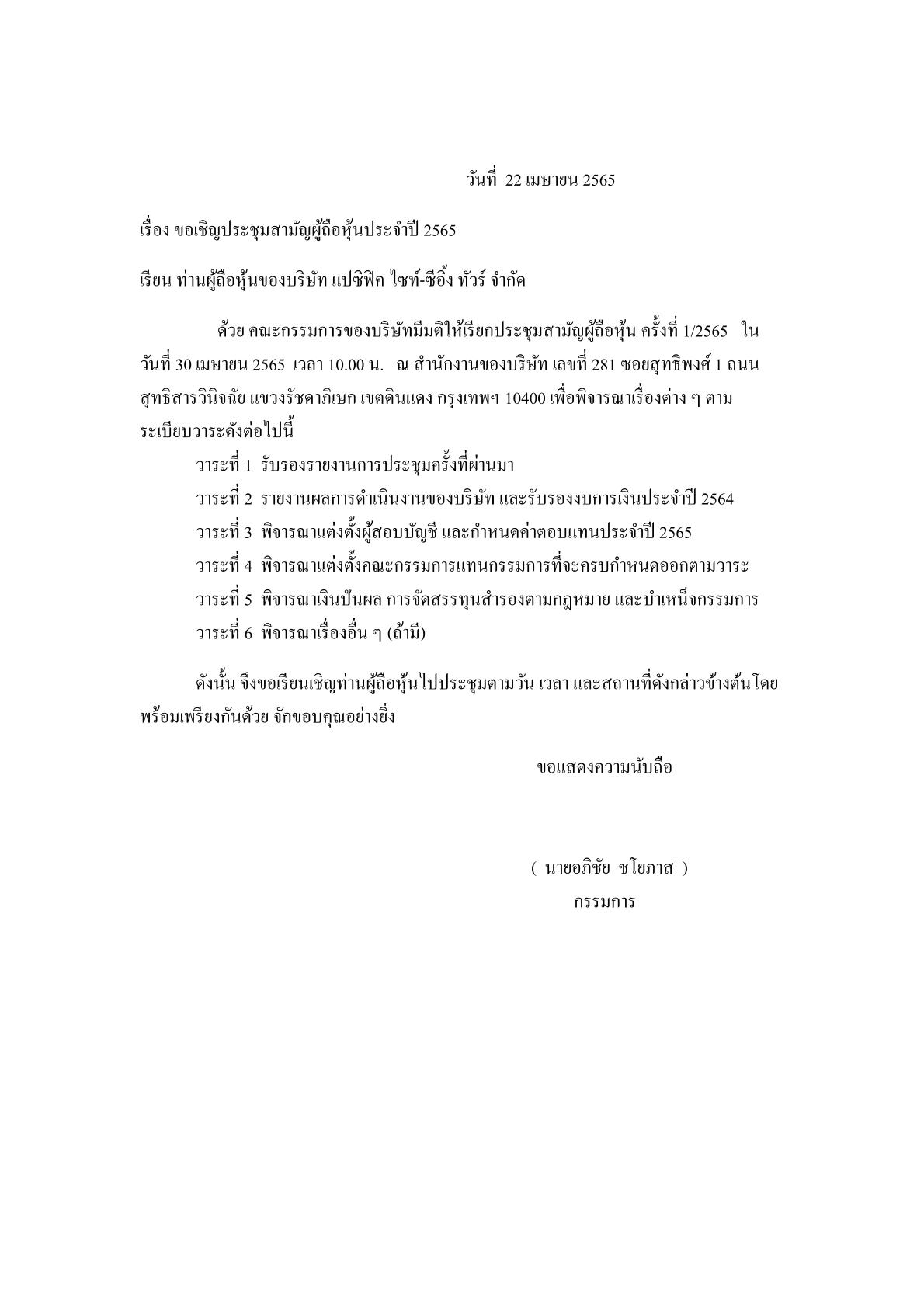 วันที่ 22 เมษายน 2565

เรื่อง ขอเชิญประชุมสามัญผู้ถือหุ้นประจำปี 2565

เรียน ท่านผู้ถือหุ้นของบริษัท แปซิฟิค ไซท์-ซีอิ้ง ทัวร์ จำกัด

ด้วย คณะกรรมการของบริษัทมีมติให้เรียกประชุมสามัญผู้ถือหุ้น ครั้งที่ 1/2565 ในวันที่ 30 เมษายน 2565 เวลา 10.00 น. ณ สำนักงานของบริษัท เลขที่ 281 ซอยสุทธิพงศ์ 1 ถนนสุทธิสารวินิจฉัย แขวงรัชดาภิเษก เขตดินแดง กรุงเทพฯ 10400 เพื่อพิจารณาเรื่องต่าง ๆ ตามระเบียบวาระดังต่อไปนี้

วาระที่ 1 รับรองรายงานการประชุมครั้งที่ผ่านมา

วาระที่ 2 รายงานผลการดำเนินงานของบริษัท และรับรองงบการเงินประจำปี 2564

วาระที่ 3 พิจารณาแต่งตั้งผู้สอบบัญชี และกำหนดค่าตอบแทนประจำปี 2565

วาระที่ 4 พิจารณาแต่งตั้งคณะกรรมการแทนกรรมการที่จะครบกำหนดออกตามวาระ

วาระที่ 5 พิจารณาเงินปันผล การจัดสรรทุนสำรองตามกฎหมาย และบำเหน็จกรรมการ

วาระที่ 6 พิจารณาเรื่องอื่น ๆ (ถ้ามี)

ดังนั้น จึงขอเรียนเชิญท่านผู้ถือหุ้นไปประชุมตามวัน เวลา และสถานที่ดังกล่าวข้างต้นโดยพร้อมเพรียงกันด้วย จักขอบคุณอย่างยิ่ง

ขอแสดงความนับถือ

( นายอภิชัย ชโยภาส )
กรรมการ